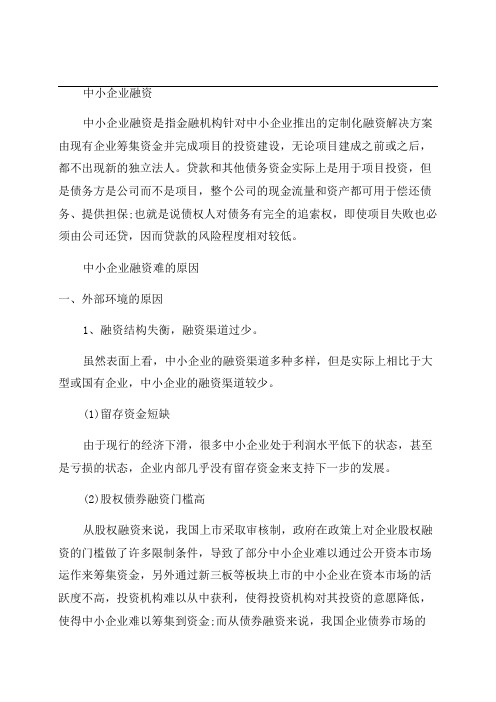 中小企业融资

中小企业融资是指金融机构针对中小企业推出的定制化融资解决方案由现有企业筹集资金并完成项目的投资建设，无论项目建成之前或之后，都不出现新的独立法人。贷款和其他债务资金实际上是用于项目投资，但是债务方是公司而不是项目，整个公司的现金流量和资产都可用于偿还债务、提供担保;也就是说债权人对债务有完全的追索权，即使项目失败也必须由公司还贷，因而贷款的风险程度相对较低。

中小企业融资难的原因

一、外部环境的原因

1、融资结构失衡，融资渠道过少。

虽然表面上看，中小企业的融资渠道多种多样，但是实际上相比于大型或国有企业，中小企业的融资渠道较少。

(1)留存资金短缺

由于现行的经济下滑，很多中小企业处于利润水平低下的状态，甚至是亏损的状态，企业内部几乎没有留存资金来支持下一步的发展。

(2)股权债券融资门槛高

从股权融资来说，我国上市采取审核制，政府在政策上对企业股权融资的门槛做了许多限制条件，导致了部分中小企业难以通过公开资本市场运作来筹集资金，另外通过新三板等板块上市的中小企业在资本市场的活跃度不高，投资机构难以从中获利，使得投资机构对其投资的意愿降低，使得中小企业难以筹集到资金;而从债券融资来说，我国企业债券市场的